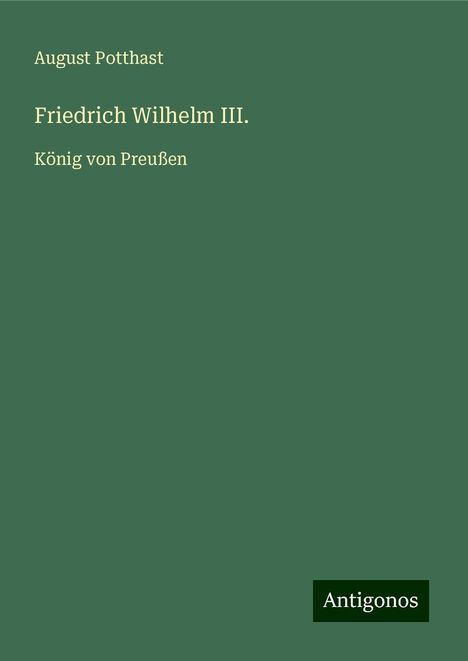 August Potthast

Friedrich Wilhelm III.

König von Preußen

Antigonos